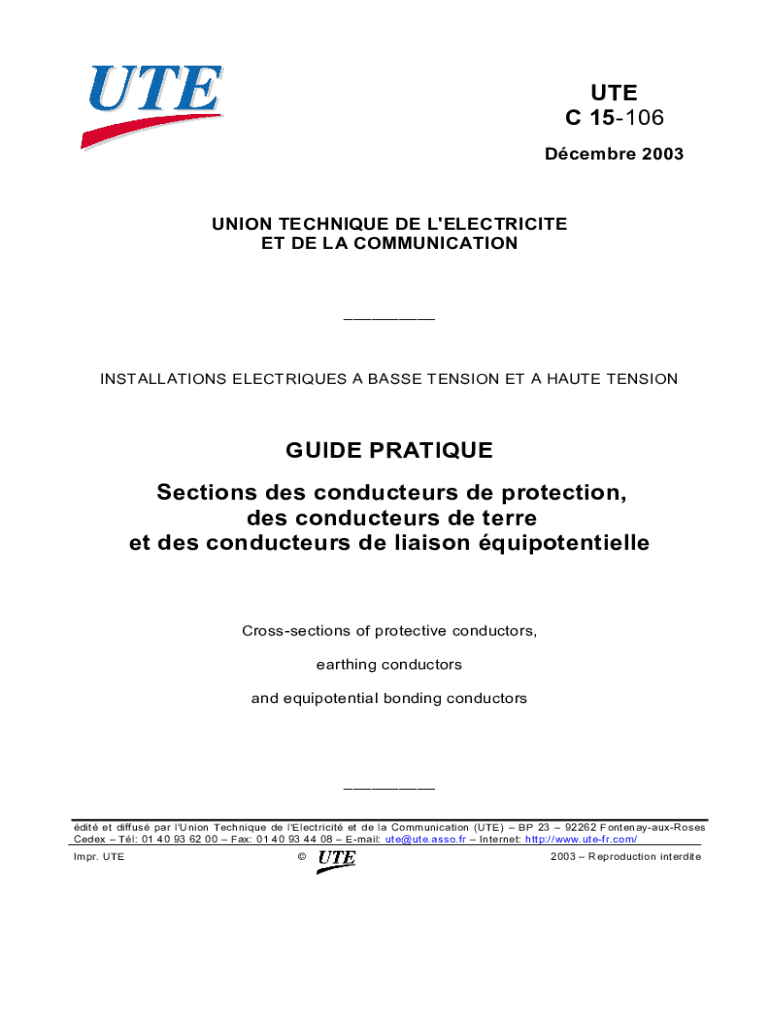 UTE

UTE
C 15-106

Décembre 2003

UNION TECHNIQUE DE L'ELECTRICITE
ET DE LA COMMUNICATION

INSTALLATIONS ELECTRIQUES A BASSE TENSION ET A HAUTE TENSION

GUIDE PRATIQUE

Sections des conducteurs de protection,
des conducteurs de terre
et des conducteurs de liaison équipotentielle

Cross-sections of protective conductors,

earthing conductors

and equipotential bonding conductors

édité et diffusé par l'Union Technique de l'Electricité et de la Communication (UTE) – BP 23 – 92262 Fontenay-aux-Roses Cedex – Tél: 01 40 93 62 00 – Fax: 01 40 93 44 08 – E-mail: ute@ute.asso.fr – Internet: http://www.ute-fr.com/

Impr. UTE © UTE 2003 – Reproduction interdite